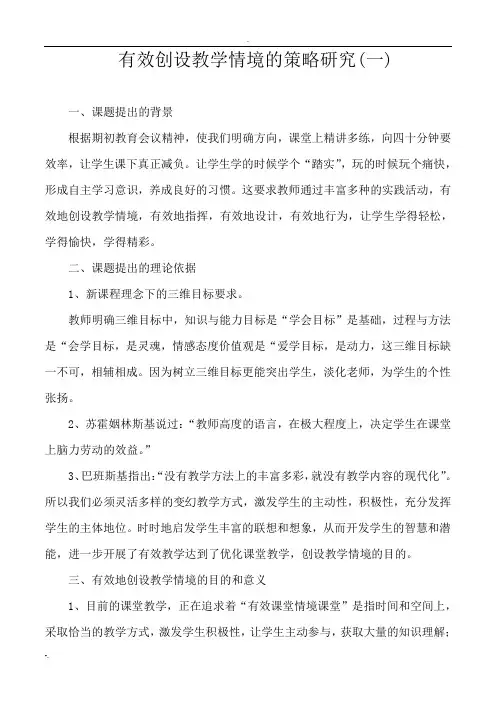 有效创设教学情境的策略研究(一)

一、课题提出的背景

根据期初教育会议精神，使我们明确方向，课堂上精讲多练，向四十分钟要效率，让学生课下真正减负。让学生学的时候学个“踏实”，玩的时候玩个痛快，形成自主学习意识，养成良好的习惯。这要求教师通过丰富多种的实践活动，有效地创设教学情境，有效地指挥，有效地设计，有效地行为，让学生学得轻松，学得愉快，学得精彩。

二、课题提出的理论依据

1、新课程理念下的三维目标要求。

教师明确三维目标中，知识与能力目标是“学会目标”是基础，过程与方法是“会学目标，是灵魂，情感态度价值观是“爱学目标，是动力，这三维目标缺一不可，相辅相成。因为树立三维目标更能突出学生，淡化老师，为学生的个性张扬。

2、苏霍姆林斯基说过：“教师高度的语言，在极大程度上，决定学生在课堂上脑力劳动的效益。”

3、巴班斯基指出:“没有教学方法上的丰富多彩，就没有教学内容的现代化”。所以我们必须灵活多样的变幻教学方式，激发学生的主动性，积极性，充分发挥学生的主体地位。时时地启发学生丰富的联想和想象，从而开发学生的智慧和潜能，进一步开展了有效教学达到了优化课堂教学，创设教学情境的目的。

三、有效地创设教学情境的目的和意义

1、目前的课堂教学，正在追求着“有效课堂情境课堂”是指时间和空间上，采取恰当的教学方式，激发学生积极性，让学生主动参与，获取大量的知识理解；